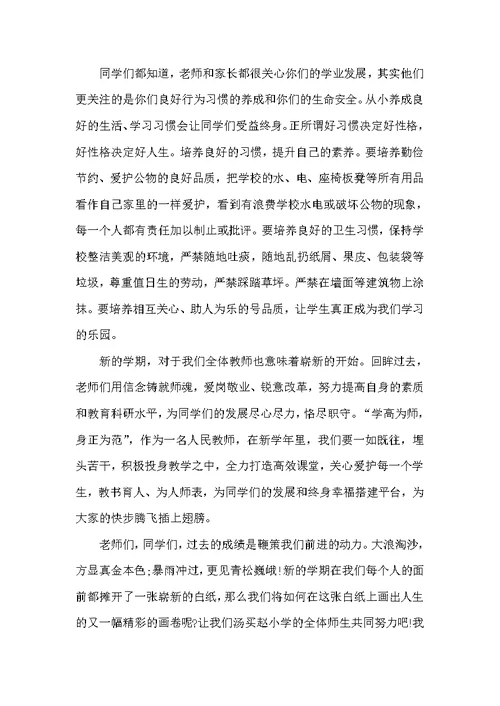 同学们都知道，老师和家长都很关心你们的学业发展，其实他们更关注的是你们良好行为习惯的养成和你们的生命安全。从小养成良好的生活、学习习惯会让同学们受益终身。正所谓好习惯决定好性格，好性格决定好人生。培养良好的习惯，提升自己的素养。要培养勤俭节约、爱护公物的良好品质，把学校的水、电、座椅板凳等所有用品看作自己家里的一样爱护，看到有浪费学校水电或破坏公物的现象，每一个人都有责任加以制止或批评。要培养良好的卫生习惯，保持学校整洁美观的环境，严禁随地吐痰，随地乱扔纸屑、果皮、包装袋等垃圾，尊重值日生的劳动，严禁踩踏草坪。严禁在墙面等建筑物上涂抹。要培养相互关心、助人为乐的号品质，让学生真正成为我们学习的乐园。

新的学期，对于我们全体教师也意味着崭新的开始。回眸过去，老师们用信念铸就师魂，爱岗敬业、锐意改革，努力提高自身的素质和教育科研水平，为同学们的发展尽心尽力，恪尽职守。“学高为师，身正为范”，作为一名人民教师，在新学年里，我们要一如既往，埋头苦干，积极投身教学之中，全力打造高效课堂，关心爱护每一个学生，教书育人、为人师表，为同学们的发展和终身幸福搭建平台，为大家的快步腾飞插上翅膀。

老师们，同学们，过去的成绩是鞭策我们前进的动力。大浪淘沙，方显真金本色;暴雨冲过，更见青松巍峨!新的学期在我们每个人的面前都摊开了一张崭新的白纸，那么我们将如何在这张白纸上画出人生的又一幅精彩的画卷呢?让我们汤买赵小学的全体师生共同努力吧!我